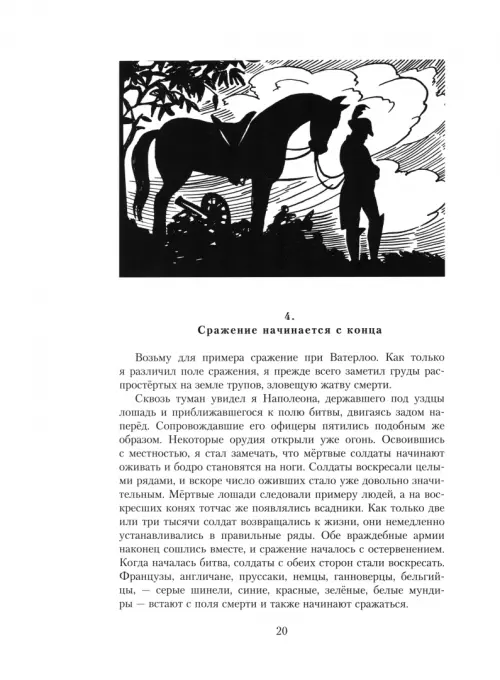 4.
Сражение начинается с конца

Возьму для примера сражение при Ватерлоо. Как только я различил поле сражения, я прежде всего заметил груды распростёртых на земле трупов, зловещую жатву смерти.

Сквозь туман увидел я Наполеона, державшего под уздцы лошадь и приближавшегося к полю битвы, двигаясь задом наперёд. Сопровождавшие его офицеры пятились подобным же образом. Некоторые орудия открыли уже огонь. Освоившись с местностью, я стал замечать, что мёртвые солдаты начинают оживать и бодро становятся на ноги. Солдаты воскресали целыми рядами, и вскоре число оживших стало уже довольно значительным. Мёртвые лошади следовали примеру людей, а на воскресших конях тотчас же появлялись всадники. Как только две или три тысячи солдат возвращались к жизни, они немедленно устанавливались в правильные ряды. Обе враждебные армии наконец сошлись вместе, и сражение началось с остервенением. Когда началась битва, солдаты с обеих сторон стали воскресать. Французы, англичане, пруссаки, немцы, ганноверцы, бельгийцы, — серые шинели, синие, красные, зелёные, белые мундиры — встают с поля смерти и также начинают сражаться.

20